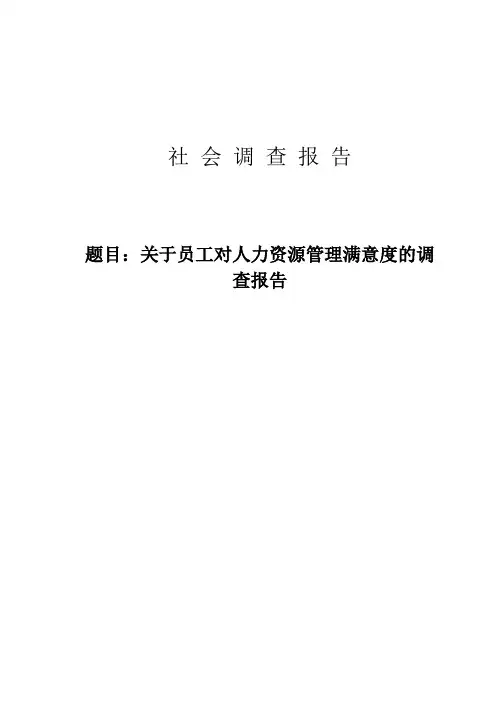 社会调查报告

题目：关于员工对人力资源管理满意度的调查报告